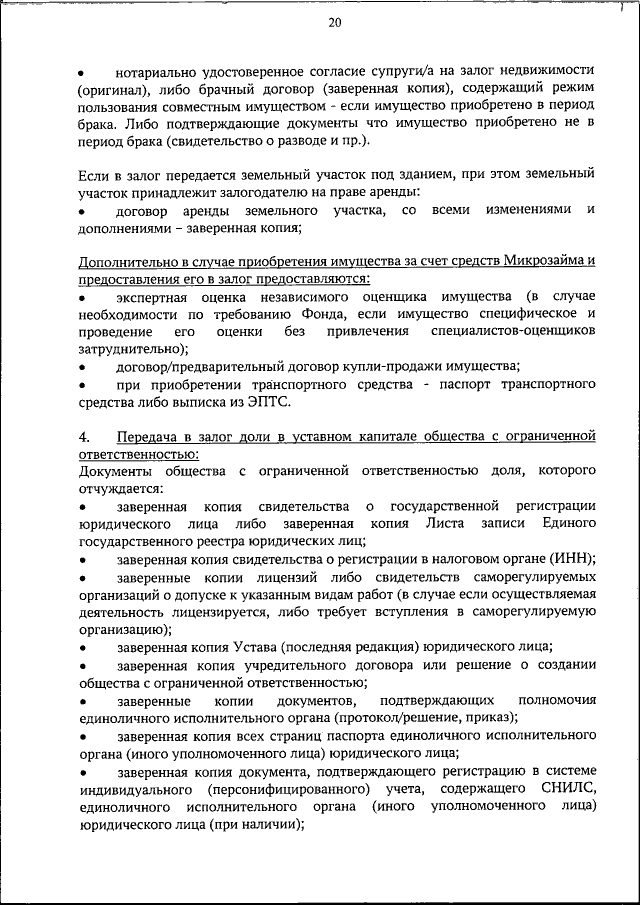 20

• нотариально удостоверенное согласие супруги/а на залог недвижимости (оригинал), либо брачный договор (заверенная копия), содержащий режим пользования совместным имуществом - если имущество приобретено в период брака. Либо подтверждающие документы что имущество приобретено не в период брака (свидетельство о разводе и пр.).

Если в залог передается земельный участок под зданием, при этом земельный участок принадлежит залогодателю на праве аренды:
• договор аренды земельного участка, со всеми изменениями и дополнениями – заверенная копия;

Дополнительно в случае приобретения имущества за счет средств Микрозайма и предоставления его в залог предоставляются:
• экспертная оценка независимого оценщика имущества (в случае необходимости по требованию Фонда, если имущество специфическое и проведение его оценки без привлечения специалистов-оценщиков затруднительно);
• договор/предварительный договор купли-продажи имущества;
• при приобретении транспортного средства - паспорт транспортного средства либо выписка из ЭПТС.

4. Передача в залог доли в уставном капитале общества с ограниченной ответственностью:
Документы общества с ограниченной ответственностью доля, которого отчуждается:
• заверенная копия свидетельства о государственной регистрации юридического лица либо заверенная копия Листа записи Единого государственного реестра юридических лиц;
• заверенная копия свидетельства о регистрации в налоговом органе (ИНН);
• заверенные копии лицензий либо свидетельств саморегулируемых организаций о допуске к указанным видам работ (в случае если осуществляемая деятельность лицензируется, либо требует вступления в саморегулируемую организацию);
• заверенная копия Устава (последняя редакция) юридического лица;
• заверенная копия учредительного договора или решение о создании общества с ограниченной ответственностью;
• заверенные копии документов, подтверждающих полномочия единоличного исполнительного органа (протокол/решение, приказ);
• заверенная копия всех страниц паспорта единоличного исполнительного органа (иного уполномоченного лица) юридического лица;
• заверенная копия документа, подтверждающего регистрацию в системе индивидуального (персонифицированного) учета, содержащего СНИЛС, единоличного исполнительного органа (иного уполномоченного лица) юридического лица (при наличии);